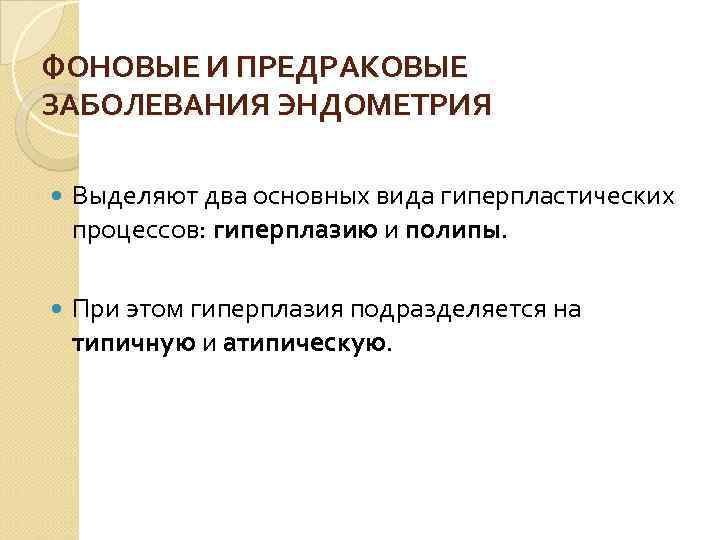 ФОНОВЫЕ И ПРЕДРАКОВЫЕ ЗАБОЛЕВАНИЯ ЭНДОМЕТРИЯ

• Выделяют два основных вида гиперпластических процессов: гиперплазию и полипы.

• При этом гиперплазия подразделяется на типичную и атипическую.